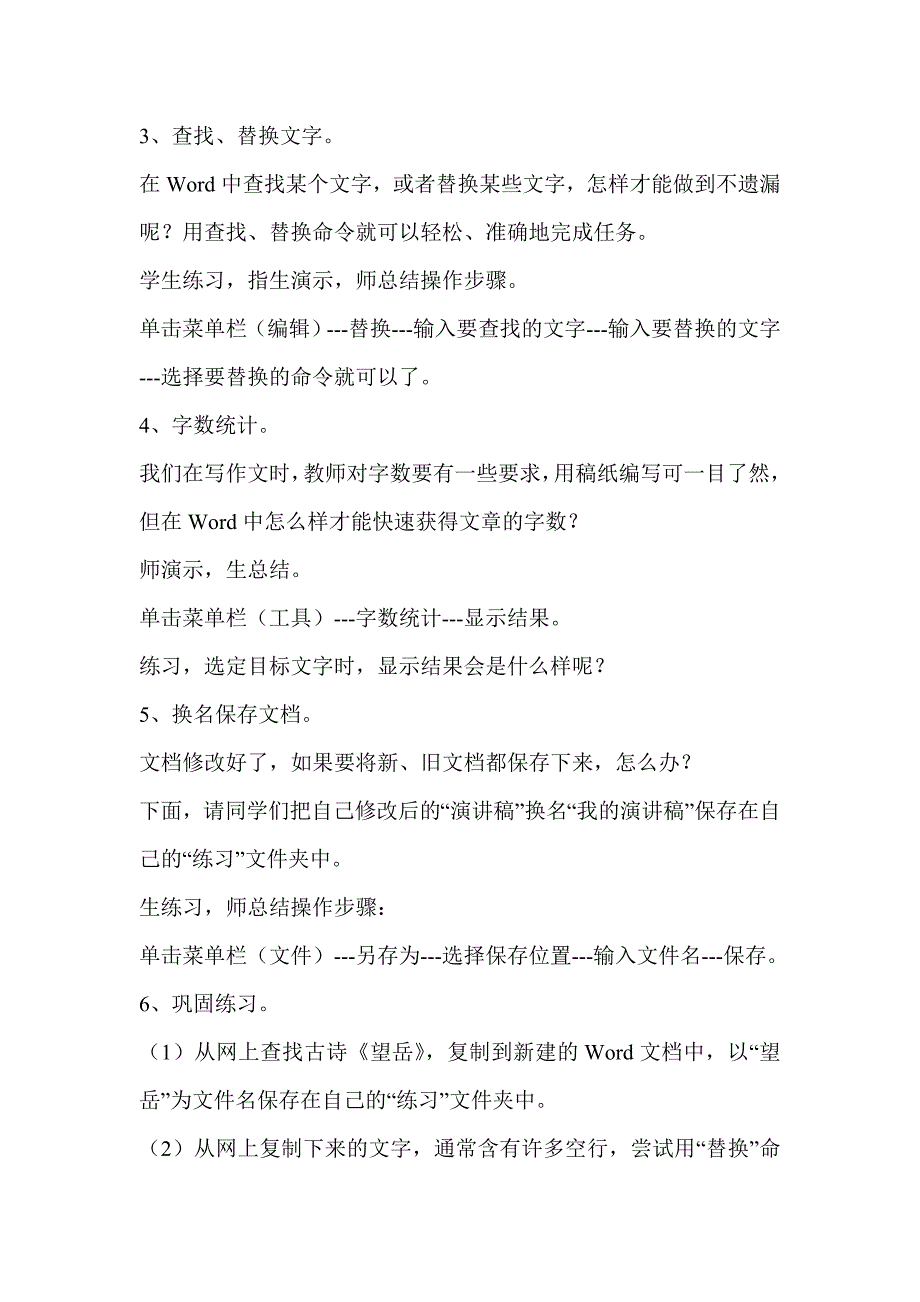 3、查找、替换文字。

在 Word 中查找某个文字，或者替换某些文字，怎样才能做到不遗漏呢？用查找、替换命令就可以轻松、准确地完成任务。

学生练习，指生演示，师总结操作步骤。

单击菜单栏（编辑）---替换---输入要查找的文字---输入要替换的文字---选择要替换的命令就可以了。

4、字数统计。

我们在写作文时，教师对字数要有一些要求，用稿纸编写可一目了然，但在 Word 中怎么样才能快速获得文章的字数？

师演示，生总结。

单击菜单栏（工具）---字数统计---显示结果。

练习，选定目标文字时，显示结果会是什么样呢？

5、换名保存文档。

文档修改好了，如果要将新、旧文档都保存下来，怎么办？

下面，请同学们把自己修改后的“演讲稿”换名“我的演讲稿”保存在自己的“练习”文件夹中。

生练习，师总结操作步骤：

单击菜单栏（文件）---另存为---选择保存位置---输入文件名---保存。

6、巩固练习。

（1）从网上查找古诗《望岳》，复制到新建的 Word 文档中，以“望岳”为文件名保存在自己的“练习”文件夹中。

（2）从网上复制下来的文字，通常含有许多空行，尝试用“替换”命